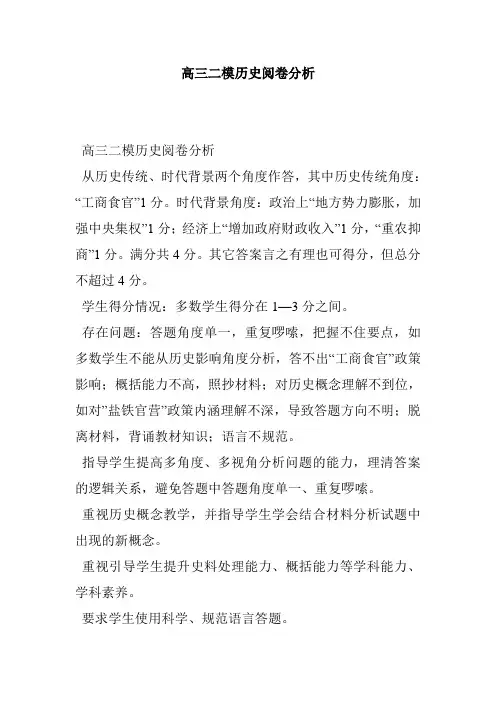 高三二模历史阅卷分析

高三二模历史阅卷分析

从历史传统、时代背景两个角度作答，其中历史传统角度：“工商食官”1 分。时代背景角度：政治上“地方势力膨胀，加强中央集权”1 分；经济上“增加政府财政收入”1 分，“重农抑商”1 分。满分共 4 分。其它答案言之有理也可得分，但总分不超过 4 分。

学生得分情况：多数学生得分在 1—3 分之间。

存在问题：答题角度单一，重复啰嗦，把握不住要点，如多数学生不能从历史影响角度分析，答不出“工商食官”政策影响；概括能力不高，照抄材料；对历史概念理解不到位，如对”盐铁官营”政策内涵理解不深，导致答题方向不明；脱离材料，背诵教材知识；语言不规范。

指导学生提高多角度、多视角分析问题的能力，理清答案的逻辑关系，避免答题中答题角度单一、重复啰嗦。

重视历史概念教学，并指导学生学会结合材料分析试题中出现的新概念。

重视引导学生提升史料处理能力、概括能力等学科能力、学科素养。

要求学生使用科学、规范语言答题。